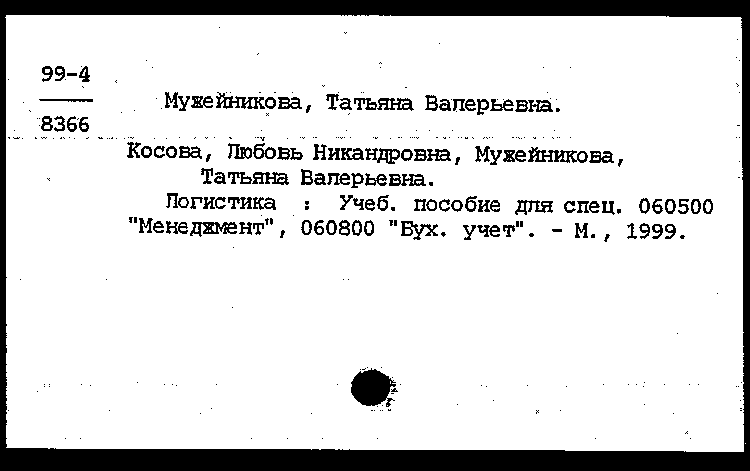 99-4
8366

Мужейникова, Татьяна Валерьевна.

Косова, Любовь Никандровна, Мужейникова, Татьяна Валерьевна.

Логистика : Учеб. пособие для спец. 060500 "Менеджмент", 060800 "Бух. учет". - М., 1999.